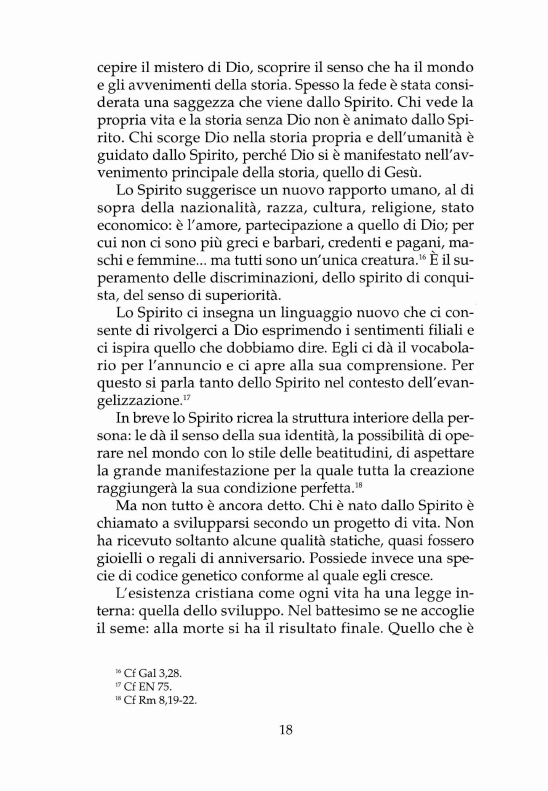 cepire il mistero di Dio, scoprire il senso che ha il mondo e gli avvenimenti della storia. Spesso la fede è stata considerata una saggezza che viene dallo Spirito. Chi vede la propria vita e la storia senza Dio non è animato dallo Spirito. Chi scorge Dio nella storia propria e dell'umanità è guidato dallo Spirito, perché Dio si è manifestato nell'avvenimento principale della storia, quello di Gesù.

Lo Spirito suggerisce un nuovo rapporto umano, al di sopra della nazionalità, razza, cultura, religione, stato economico: è l'amore, partecipazione a quello di Dio; per cui non ci sono più greci e barbari, credenti e pagani, maschi e femmine... ma tutti sono un'unica creatura.$^{16}$ È il superamento delle discriminazioni, dello spirito di conquista, del senso di superiorità.

Lo Spirito ci insegna un linguaggio nuovo che ci consente di rivolgerci a Dio esprimendo i sentimenti filiali e ci ispira quello che dobbiamo dire. Egli ci dà il vocabolario per l'annuncio e ci apre alla sua comprensione. Per questo si parla tanto dello Spirito nel contesto dell'evangelizzazione.$^{17}$

In breve lo Spirito ricrea la struttura interiore della persona: le dà il senso della sua identità, la possibilità di operare nel mondo con lo stile delle beatitudini, di aspettare la grande manifestazione per la quale tutta la creazione raggiungerà la sua condizione perfetta.$^{18}$

Ma non tutto è ancora detto. Chi è nato dallo Spirito è chiamato a svilupparsi secondo un progetto di vita. Non ha ricevuto soltanto alcune qualità statiche, quasi fossero gioielli o regali di anniversario. Possiede invece una specie di codice genetico conforme al quale egli cresce.

L'esistenza cristiana come ogni vita ha una legge interna: quella dello sviluppo. Nel battesimo se ne accoglie il seme: alla morte si ha il risultato finale. Quello che è

$^{16}$ Cf Gal 3,28.
$^{17}$ Cf EN 75.
$^{18}$ Cf Rm 8,19-22.

18